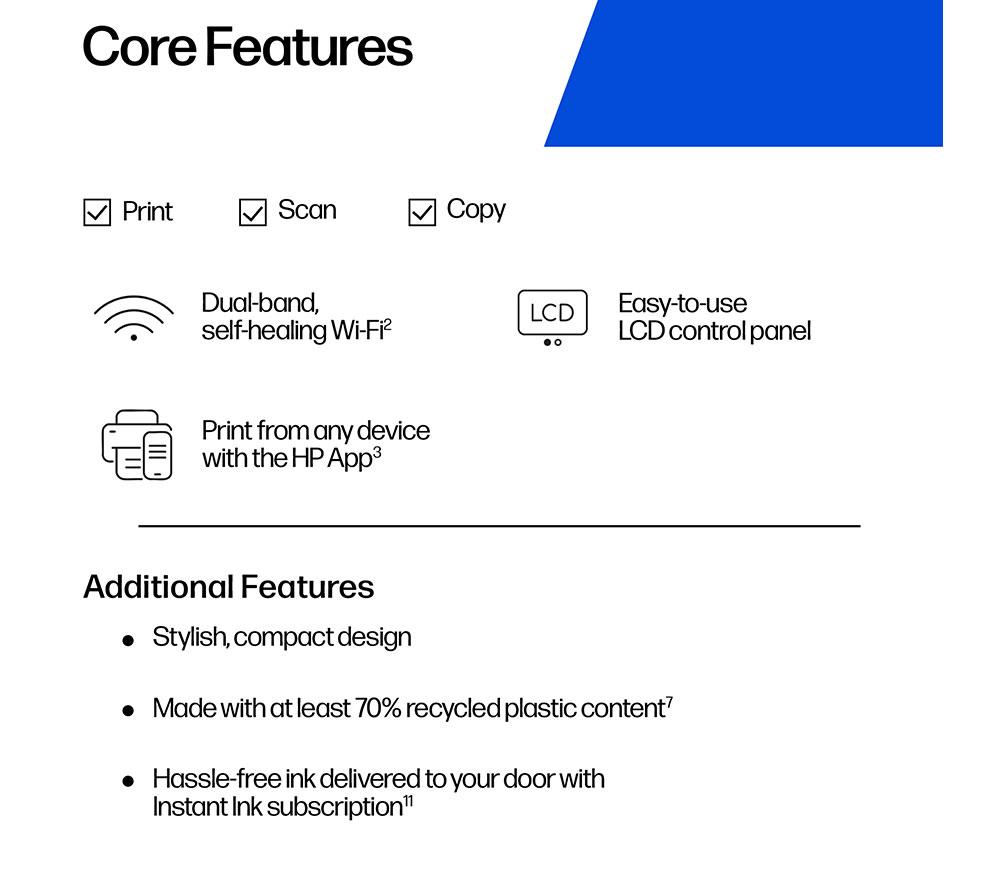 Core Features

☑ Print ☑ Scan ☑ Copy

Dual-band, self-healing Wi-Fi$^{2}$

LCD

Easy-to-use LCD control panel

Print from any device with the HP App$^{3}$

Additional Features

• Stylish, compact design

• Made with at least 70% recycled plastic content$^{7}$

• Hassle-free ink delivered to your door with Instant Ink subscription$^{11}$